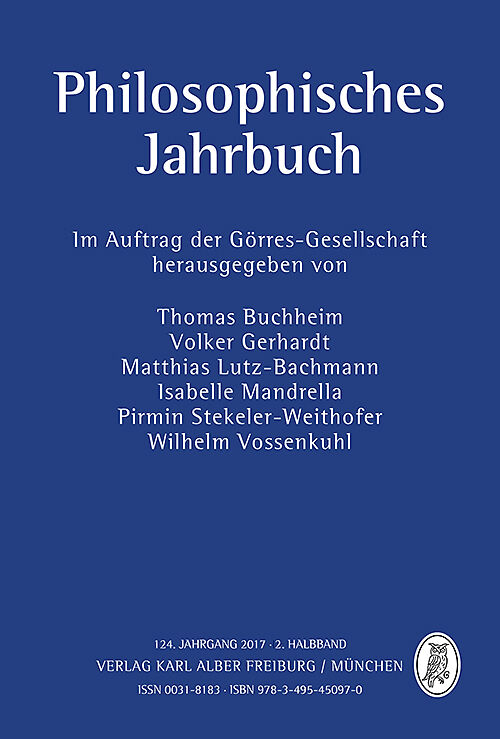 Philosophisches Jahrbuch

Im Auftrag der Görres-Gesellschaft herausgegeben von

Thomas Buchheim
Volker Gerhardt
Matthias Lutz-Bachmann
Isabelle Mandrella
Pirmin Stekeler-Weithofer
Wilhelm Vossenkuhl

124. JAHRGANG 2017 · 2. HALBBAND
VERLAG KARL ALBER FREIBURG / MÜNCHEN
ISSN 0031-8183 · ISBN 978-3-495-45097-0